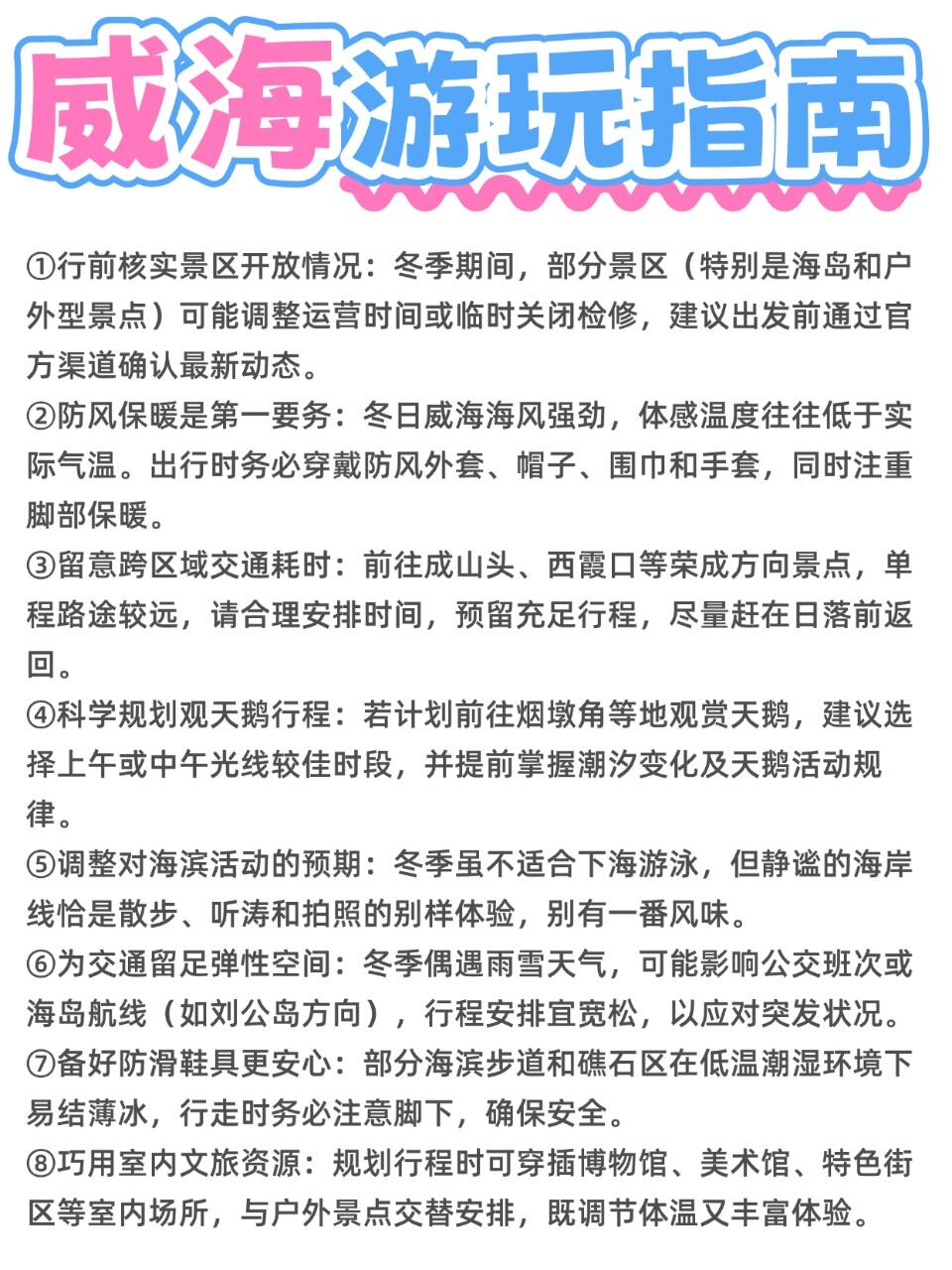 威海游玩指南

①行前核实景区开放情况：冬季期间，部分景区（特别是海岛和户外型景点）可能调整运营时间或临时关闭检修，建议出发前通过官方渠道确认最新动态。
②防风保暖是第一要务：冬日威海海风强劲，体感温度往往低于实际气温。出行时务必穿戴防风外套、帽子、围巾和手套，同时注重脚部保暖。
③留意跨区域交通耗时：前往成山头、西霞口等荣成方向景点，单程路途较远，请合理安排时间，预留充足行程，尽量赶在日落前返回。
④科学规划观天鹅行程：若计划前往烟墩角等地观赏天鹅，建议选择上午或中午光线较佳时段，并提前掌握潮汐变化及天鹅活动规律。
⑤调整对海滨活动的预期：冬季虽不适合下海游泳，但静谧的海岸线恰是散步、听涛和拍照的别样体验，别有一番风味。
⑥为交通留足弹性空间：冬季偶遇雨雪天气，可能影响公交班次或海岛航线（如刘公岛方向），行程安排宜宽松，以应对突发状况。
⑦备好防滑鞋具更安心：部分海滨步道和礁石区在低温潮湿环境下易结薄冰，行走时务必注意脚下，确保安全。
⑧巧用室内文旅资源：规划行程时可穿插博物馆、美术馆、特色街区等室内场所，与户外景点交替安排，既调节体温又丰富体验。